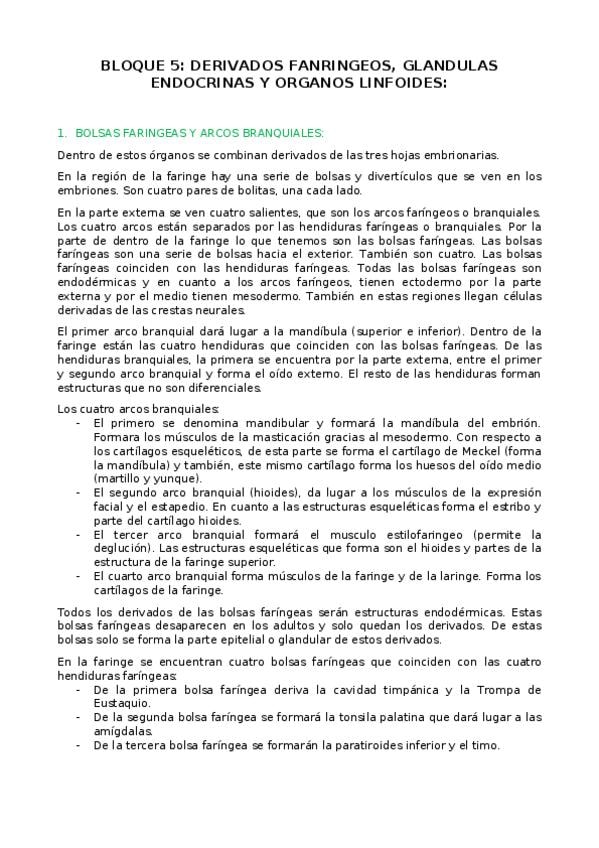 BLOQUE 5: DERIVADOS FANRINGEOS, GLANDULAS ENDOCRINAS Y ORGANOS LINFOIDES:

1. BOLSAS FARINGEAS Y ARCOS BRANQUIALES:

Dentro de estos órganos se combinan derivados de las tres hojas embrionarias.

En la región de la faringe hay una serie de bolsas y divertículos que se ven en los embriones. Son cuatro pares de bolitas, una cada lado.

En la parte externa se ven cuatro salientes, que son los arcos faríngeos o branquiales. Los cuatro arcos están separados por las hendiduras faríngeas o branquiales. Por la parte de dentro de la faringe lo que tenemos son las bolsas faríngeas. Las bolsas faríngeas son una serie de bolsas hacia el exterior. También son cuatro. Las bolsas faríngeas coinciden con las hendiduras faríngeas. Todas las bolsas faríngeas son endodérmicas y en cuanto a los arcos faríngeos, tienen ectodermo por la parte externa y por el medio tienen mesodermo. También en estas regiones llegan células derivadas de las crestas neurales.

El primer arco branquial dará lugar a la mandíbula (superior e inferior). Dentro de la faringe están las cuatro hendiduras que coinciden con las bolsas faríngeas. De las hendiduras branquiales, la primera se encuentra por la parte externa, entre el primer y segundo arco branquial y forma el oído externo. El resto de las hendiduras forman estructuras que no son diferenciales.

Los cuatro arcos branquiales:
- El primero se denomina mandibular y formará la mandíbula del embrión. Formara los músculos de la masticación gracias al mesodermo. Con respecto a los cartílagos esqueléticos, de esta parte se forma el cartílago de Meckel (forma la mandíbula) y también, este mismo cartílago forma los huesos del oído medio (martillo y yunque).
- El segundo arco branquial (hioides), da lugar a los músculos de la expresión facial y el estapedio. En cuanto a las estructuras esqueléticas forma el estribo y parte del cartílago hioides.
- El tercer arco branquial formará el musculo estilofaringeo (permite la deglución). Las estructuras esqueléticas que forma son el hioides y partes de la estructura de la faringe superior.
- El cuarto arco branquial forma músculos de la faringe y de la laringe. Forma los cartílagos de la faringe.

Todos los derivados de las bolsas faríngeas serán estructuras endodérmicas. Estas bolsas faríngeas desaparecen en los adultos y solo quedan los derivados. De estas bolsas solo se forma la parte epitelial o glandular de estos derivados.

En la faringe se encuentran cuatro bolsas faríngeas que coinciden con las cuatro hendiduras faríngeas:
- De la primera bolsa faríngea deriva la cavidad timpánica y la Trompa de Eustaquio.
- De la segunda bolsa faríngea se formará la tonsila palatina que dará lugar a las amígdalas.
- De la tercera bolsa faríngea se formarán la paratiroides inferior y el timo.